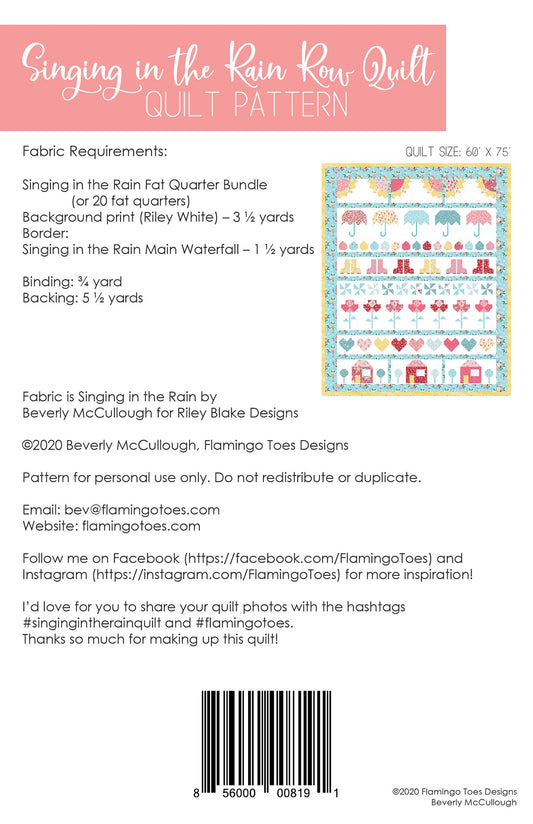 Singing in the Rain Row Quilt
QUILT PATTERN

Fabric Requirements:

QUILT SIZE: 60" X 75"

Singing in the Rain Fat Quarter Bundle
(or 20 fat quarters)
Background print (Riley White) – 3 ½ yards
Border:
Singing in the Rain Main Waterfall – 1 ½ yards

Binding: ¾ yard
Backing: 5 ½ yards

Fabric is Singing in the Rain by
Beverly McCullough for Riley Blake Designs

©2020 Beverly McCullough, Flamingo Toes Designs

Pattern for personal use only. Do not redistribute or duplicate.

Email: bev@flamingotoes.com
Website: flamingotoes.com

Follow me on Facebook (https://facebook.com/FlamingoToes) and Instagram (https://instagram.com/FlamingoToes) for more inspiration!

I'd love for you to share your quilt photos with the hashtags #singingintherainquilt and #flamingotoes.
Thanks so much for making up this quilt!

8 56000 00819 1

©2020 Flamingo Toes Designs
Beverly McCullough